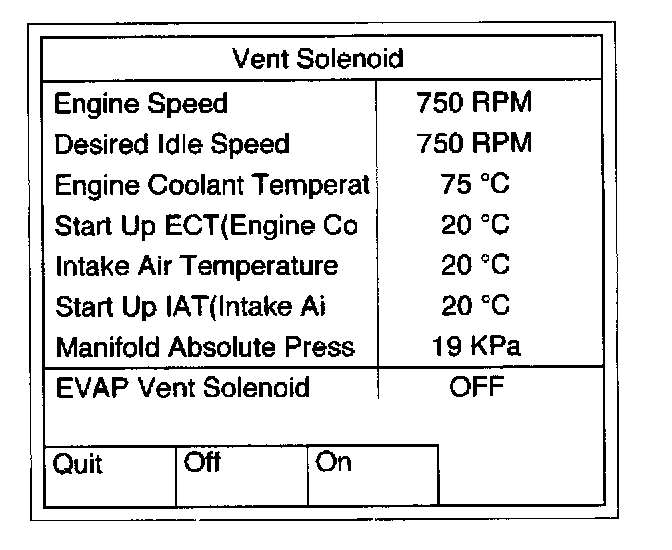 Vent Solenoid

| | |
|---|---|
| Engine Speed | 750 RPM |
| Desired Idle Speed | 750 RPM |
| Engine Coolant Temperat | 75 °C |
| Start Up ECT(Engine Co | 20 °C |
| Intake Air Temperature | 20 °C |
| Start Up IAT(Intake Ai | 20 °C |
| Manifold Absolute Press | 19 KPa |
| EVAP Vent Solenoid | OFF |

Quit Off On